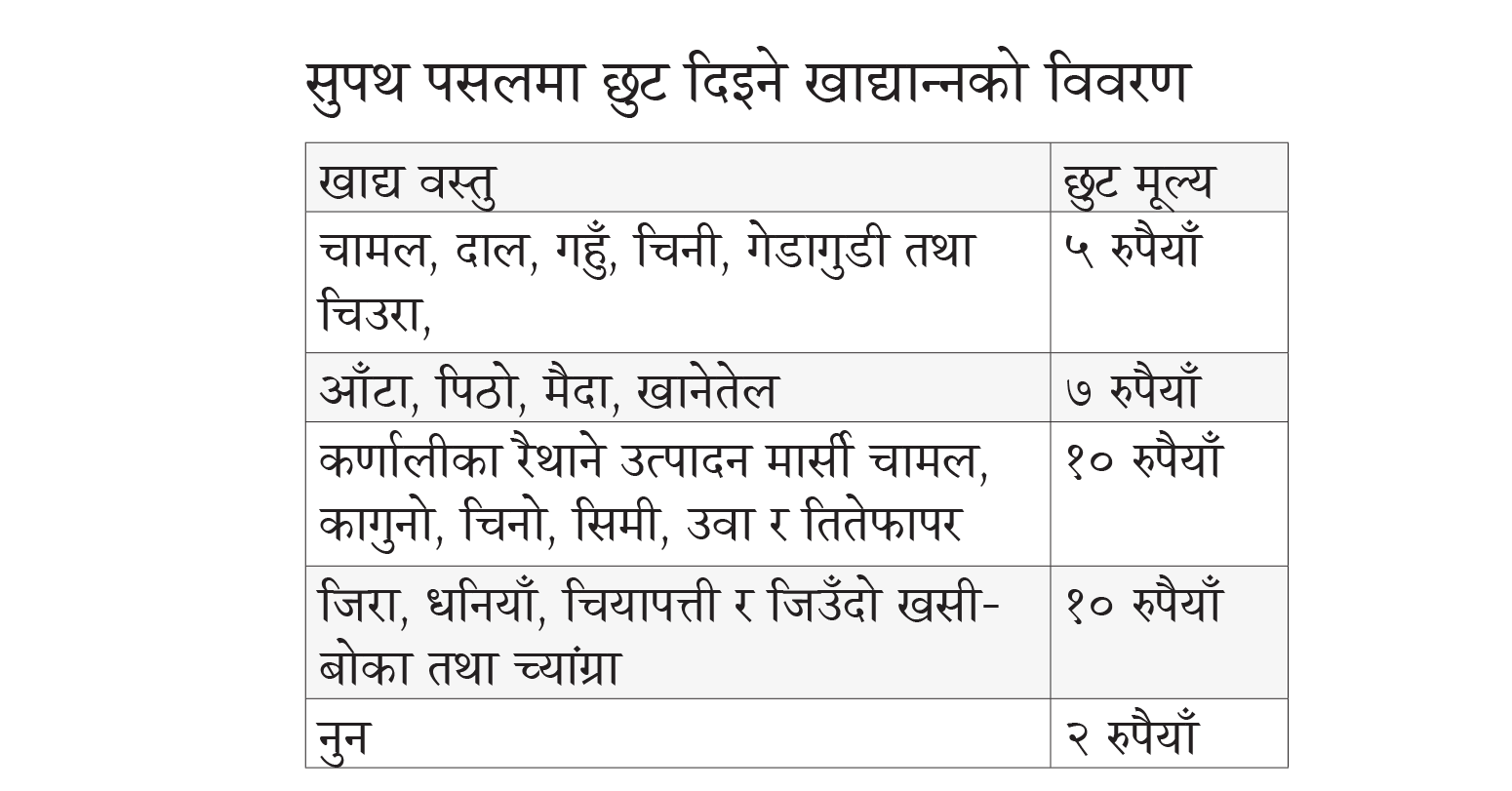 सुपथ पसलमा छुट दिइने खाद्यान्नको विवरण

| खाद्य वस्तु | छुट मूल्य |
|---|---|
| चामल, दाल, गहुँ, चिनी, गेडागुडी तथा चिउरा, | ५ रुपैयाँ |
| आँटा, पिठो, मैदा, खानेतेल | ७ रुपैयाँ |
| कर्णालीका रैथाने उत्पादन मार्सी चामल, कागुनो, चिनो, सिमी, उवा र तितेफापर | १० रुपैयाँ |
| जिरा, धनियाँ, चियापत्ती र जिउँदो खसी-बोका तथा च्यांग्रा | १० रुपैयाँ |
| नुन | २ रुपैयाँ |